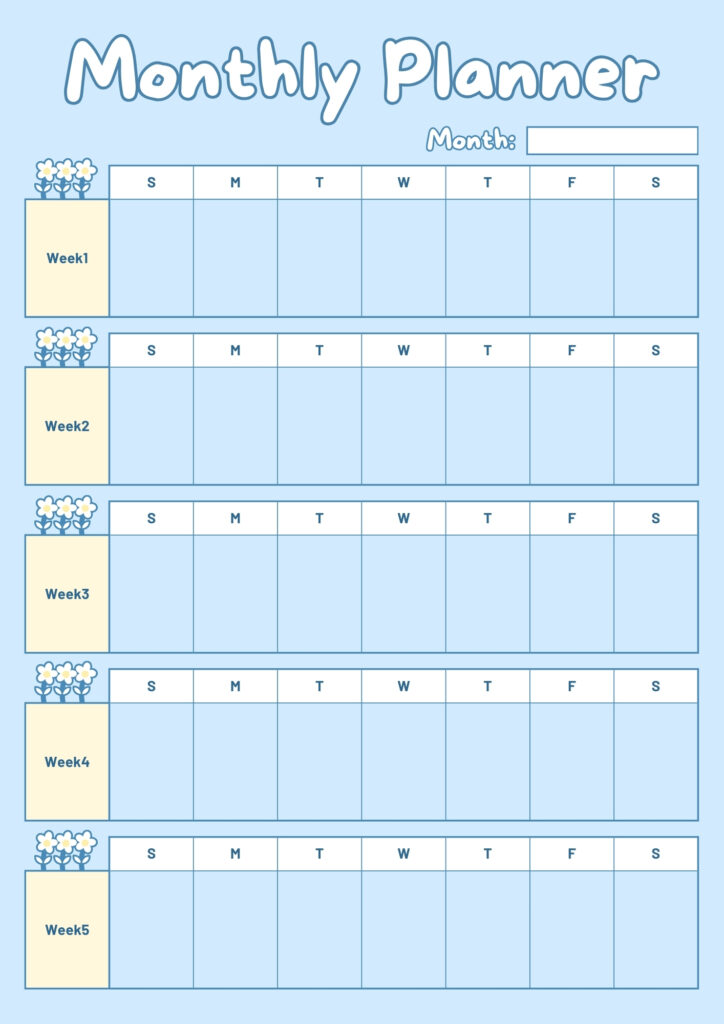 Monthly Planner

Month: ____

| | S | M | T | W | T | F | S |
|---|---|---|---|---|---|---|---|
| Week1 | | | | | | | |

| | S | M | T | W | T | F | S |
|---|---|---|---|---|---|---|---|
| Week2 | | | | | | | |

| | S | M | T | W | T | F | S |
|---|---|---|---|---|---|---|---|
| Week3 | | | | | | | |

| | S | M | T | W | T | F | S |
|---|---|---|---|---|---|---|---|
| Week4 | | | | | | | |

| | S | M | T | W | T | F | S |
|---|---|---|---|---|---|---|---|
| Week5 | | | | | | | |